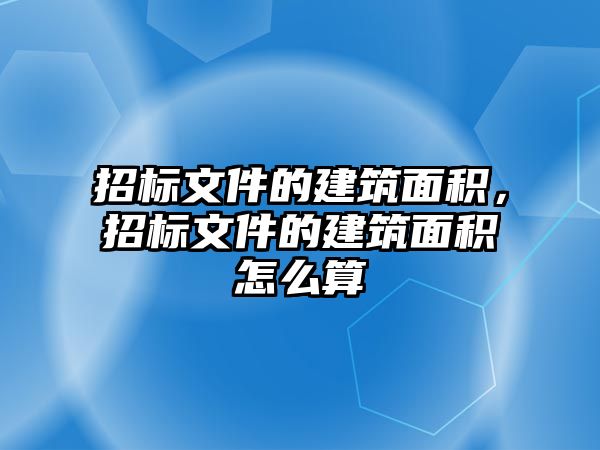 招标文件的建筑面积，招标文件的建筑面积怎么算